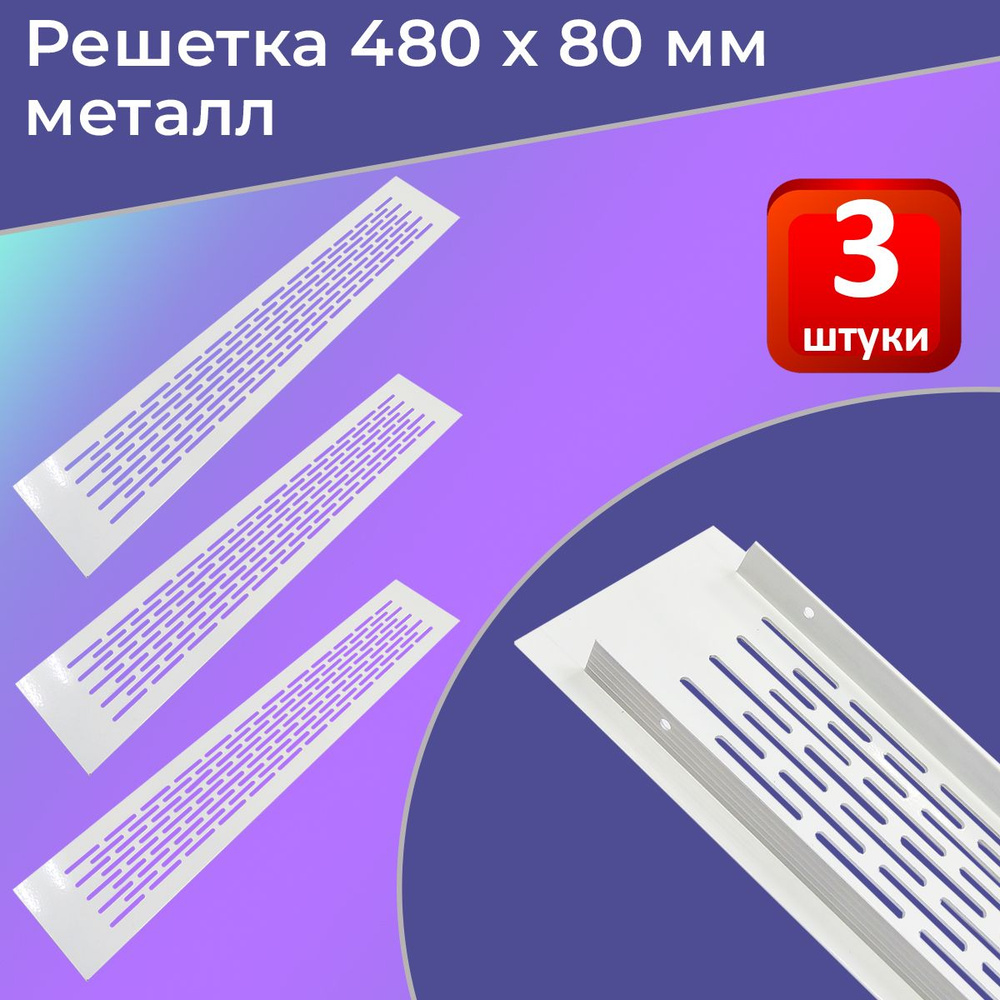 Решетка 480 х 80 мм металл

3 штуки